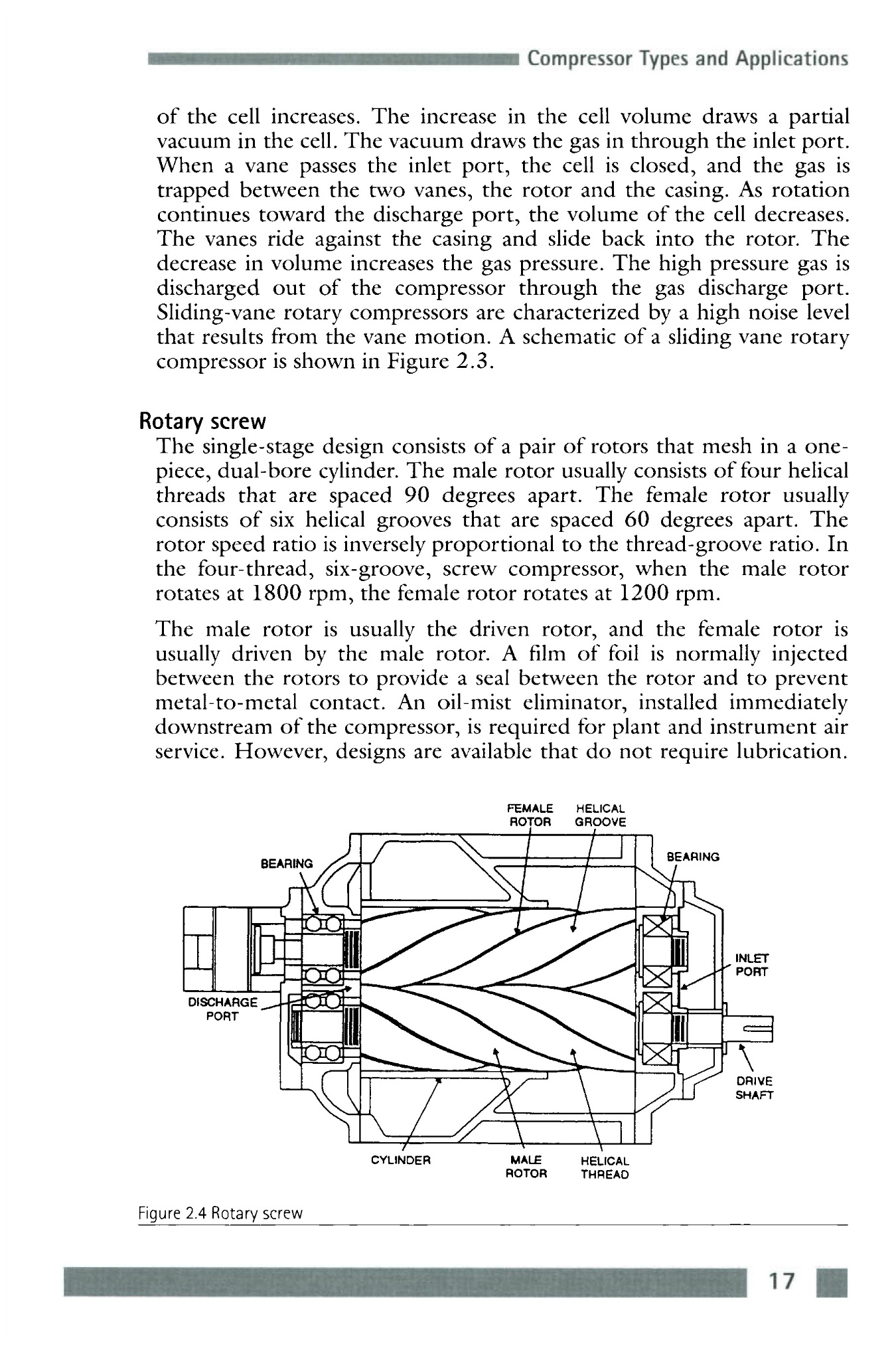 Compressor Types and Applications

of the cell increases. The increase in the cell volume draws a partial vacuum in the cell. The vacuum draws the gas in through the inlet port. When a vane passes the inlet port, the cell is closed, and the gas is trapped between the two vanes, the rotor and the casing. As rotation continues toward the discharge port, the volume of the cell decreases. The vanes ride against the casing and slide back into the rotor. The decrease in volume increases the gas pressure. The high pressure gas is discharged out of the compressor through the gas discharge port. Sliding-vane rotary compressors are characterized by a high noise level that results from the vane motion. A schematic of a sliding vane rotary compressor is shown in Figure 2.3.

Rotary screw

The single-stage design consists of a pair of rotors that mesh in a one-piece, dual-bore cylinder. The male rotor usually consists of four helical threads that are spaced 90 degrees apart. The female rotor usually consists of six helical grooves that are spaced 60 degrees apart. The rotor speed ratio is inversely proportional to the thread-groove ratio. In the four-thread, six-groove, screw compressor, when the male rotor rotates at 1800 rpm, the female rotor rotates at 1200 rpm.

The male rotor is usually the driven rotor, and the female rotor is usually driven by the male rotor. A film of foil is normally injected between the rotors to provide a seal between the rotor and to prevent metal-to-metal contact. An oil-mist eliminator, installed immediately downstream of the compressor, is required for plant and instrument air service. However, designs are available that do not require lubrication.

FEMALE ROTOR
HELICAL GROOVE
BEARING
BEARING
INLET PORT
DISCHARGE PORT
DRIVE SHAFT
CYLINDER
MALE ROTOR
HELICAL THREAD

Figure 2.4 Rotary screw

17